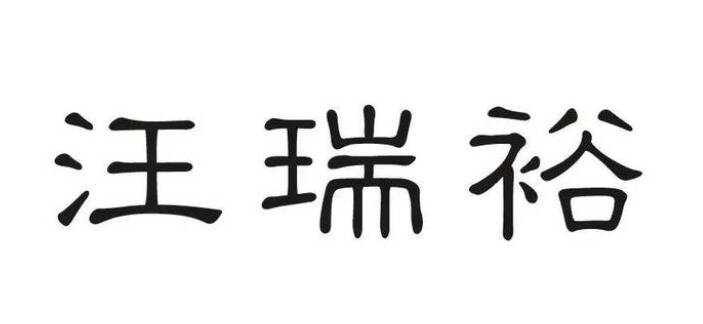 汪瑞裕